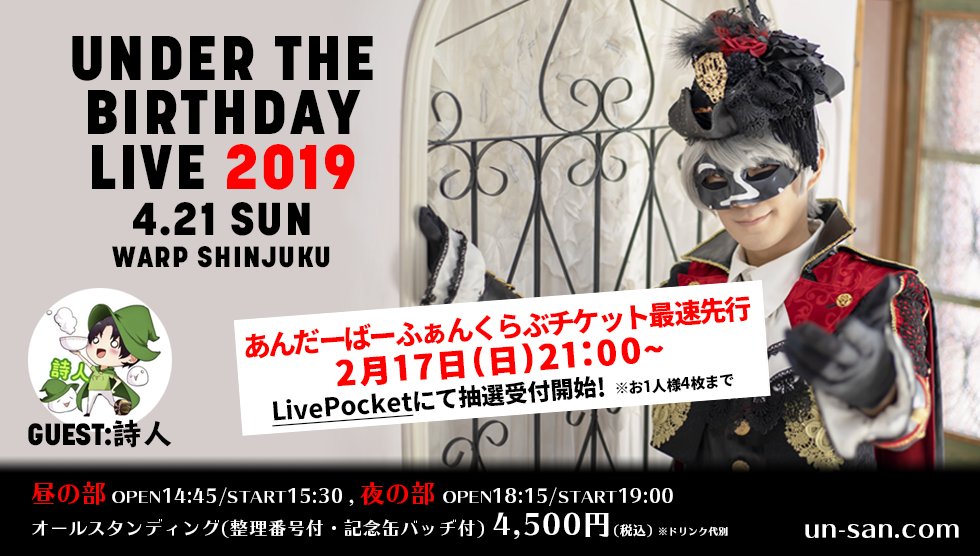 UNDER THE BIRTHDAY LIVE 2019
4.21 SUN
WARP SHINJUKU

詩人
GUEST:詩人

あんだーばーふぁんくらぶチケット最速先行
2月17日(日)21:00~
LivePocketにて抽選受付開始! ※お1人様4枚まで

昼の部 OPEN14:45/START15:30 , 夜の部 OPEN18:15/START19:00
オールスタンディング(整理番号付・記念缶バッチ付) 4,500円(税込) ※ドリンク代別
un-san.com